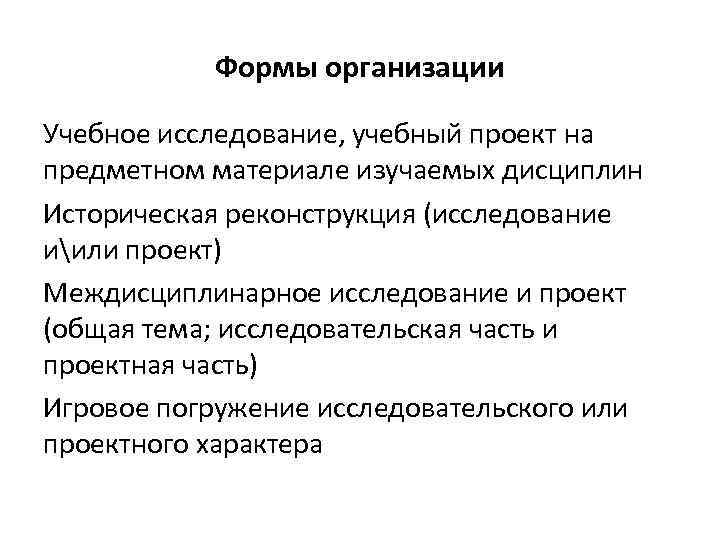 Формы организации

Учебное исследование, учебный проект на предметном материале изучаемых дисциплин

Историческая реконструкция (исследование и\или проект)

Междисциплинарное исследование и проект (общая тема; исследовательская часть и проектная часть)

Игровое погружение исследовательского или проектного характера